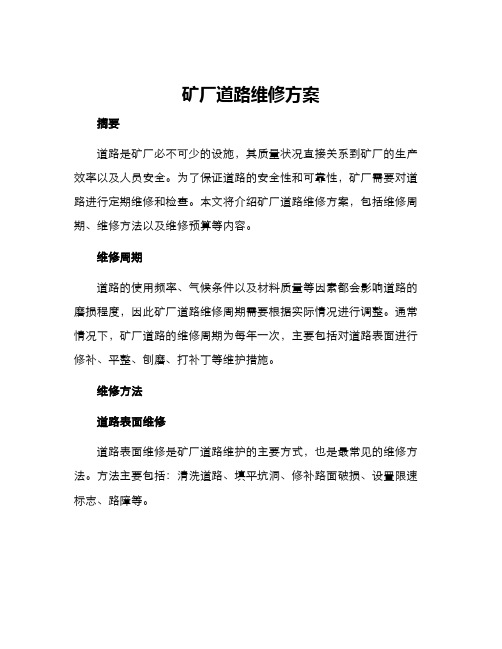 矿厂道路维修方案

摘要

道路是矿厂必不可少的设施，其质量状况直接关系到矿厂的生产效率以及人员安全。为了保证道路的安全性和可靠性，矿厂需要对道路进行定期维修和检查。本文将介绍矿厂道路维修方案，包括维修周期、维修方法以及维修预算等内容。

维修周期

道路的使用频率、气候条件以及材料质量等因素都会影响道路的磨损程度，因此矿厂道路维修周期需要根据实际情况进行调整。通常情况下，矿厂道路的维修周期为每年一次，主要包括对道路表面进行修补、平整、刨磨、打补丁等维护措施。

维修方法

道路表面维修

道路表面维修是矿厂道路维护的主要方式，也是最常见的维修方法。方法主要包括：清洗道路、填平坑洞、修补路面破损、设置限速标志、路障等。